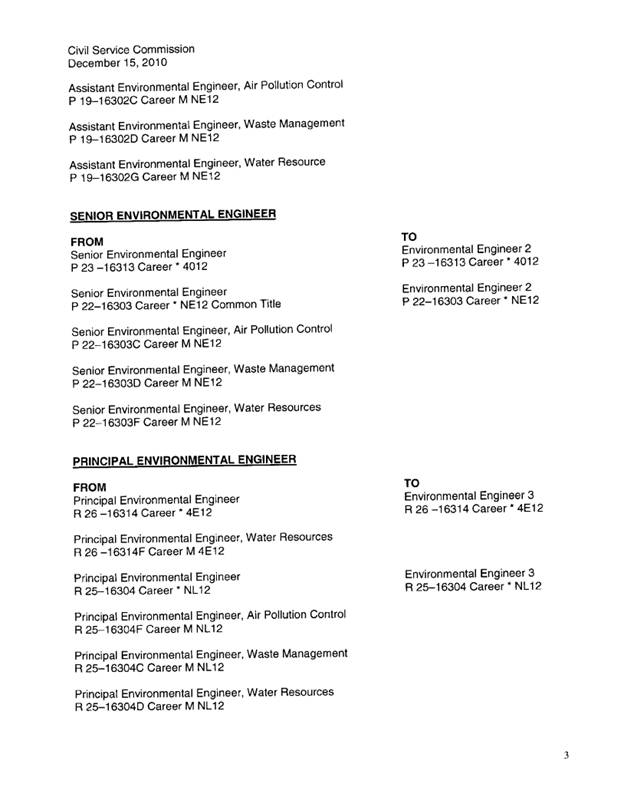 Civil Service Commission
December 15, 2010

Assistant Environmental Engineer, Air Pollution Control
P 19–16302C Career M NE12

Assistant Environmental Engineer, Waste Management
P 19–16302D Career M NE12

Assistant Environmental Engineer, Water Resource
P 19–16302G Career M NE12

SENIOR ENVIRONMENTAL ENGINEER

FROM
Senior Environmental Engineer
P 23 –16313 Career * 4012

Senior Environmental Engineer
P 22–16303 Career * NE12 Common Title

Senior Environmental Engineer, Air Pollution Control
P 22–16303C Career M NE12

Senior Environmental Engineer, Waste Management
P 22–16303D Career M NE12

Senior Environmental Engineer, Water Resources
P 22–16303F Career M NE12

TO
Environmental Engineer 2
P 23 –16313 Career * 4012

Environmental Engineer 2
P 22–16303 Career * NE12

PRINCIPAL ENVIRONMENTAL ENGINEER

FROM
Principal Environmental Engineer
R 26 –16314 Career * 4E12

Principal Environmental Engineer, Water Resources
R 26 –16314F Career M 4E12

Principal Environmental Engineer
R 25–16304 Career * NL12

Principal Environmental Engineer, Air Pollution Control
R 25–16304F Career M NL12

Principal Environmental Engineer, Waste Management
R 25–16304C Career M NL12

Principal Environmental Engineer, Water Resources
R 25–16304D Career M NL12

TO
Environmental Engineer 3
R 26 –16314 Career * 4E12

Environmental Engineer 3
R 25–16304 Career * NL12

3